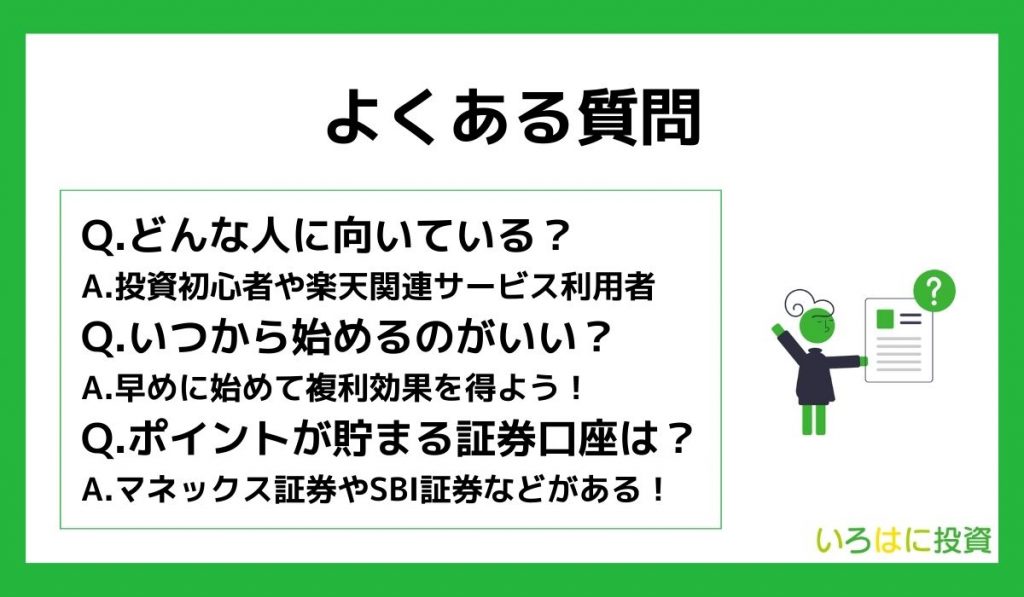 よくある質問

Q.どんな人に向いている？
A.投資初心者や楽天関連サービス利用者
Q.いつから始めるのがいい？
A.早めに始めて複利効果を得よう！
Q.ポイントが貯まる証券口座は？
A.マネックス証券やSBI証券などがある！

?

いろはに投資